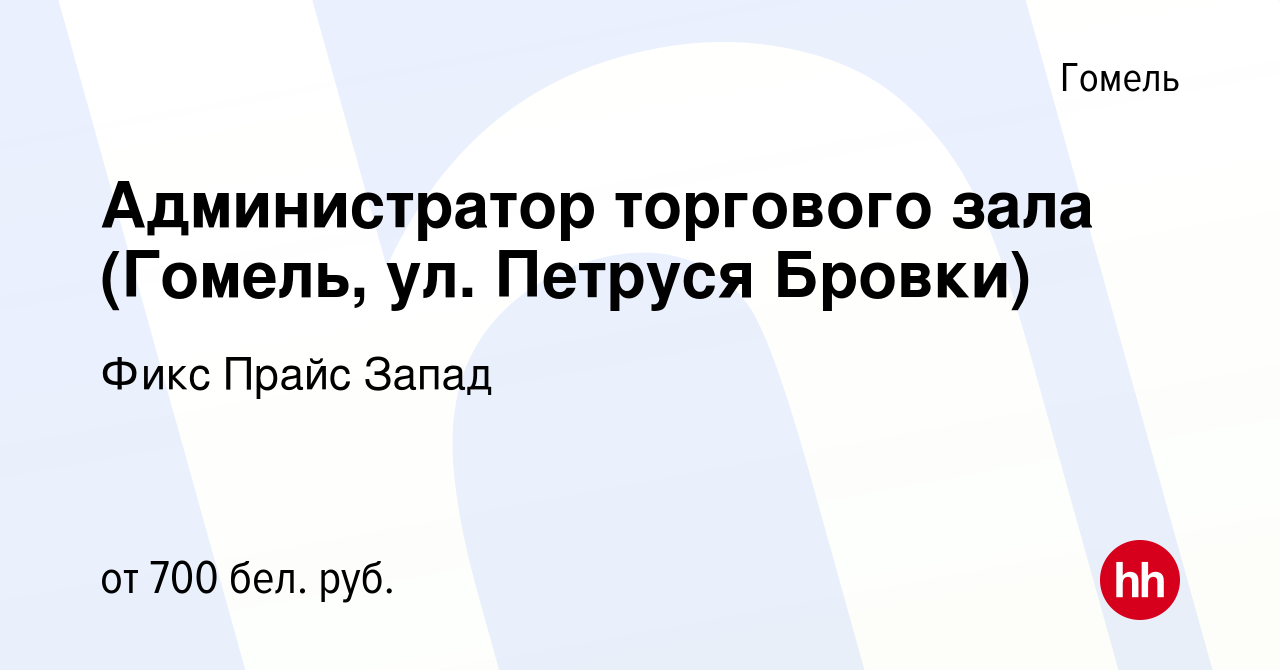 Гомель

Администратор торгового зала (Гомель, ул. Петруся Бровки)

Фикс Прайс Запад

от 700 бел. руб.

hh